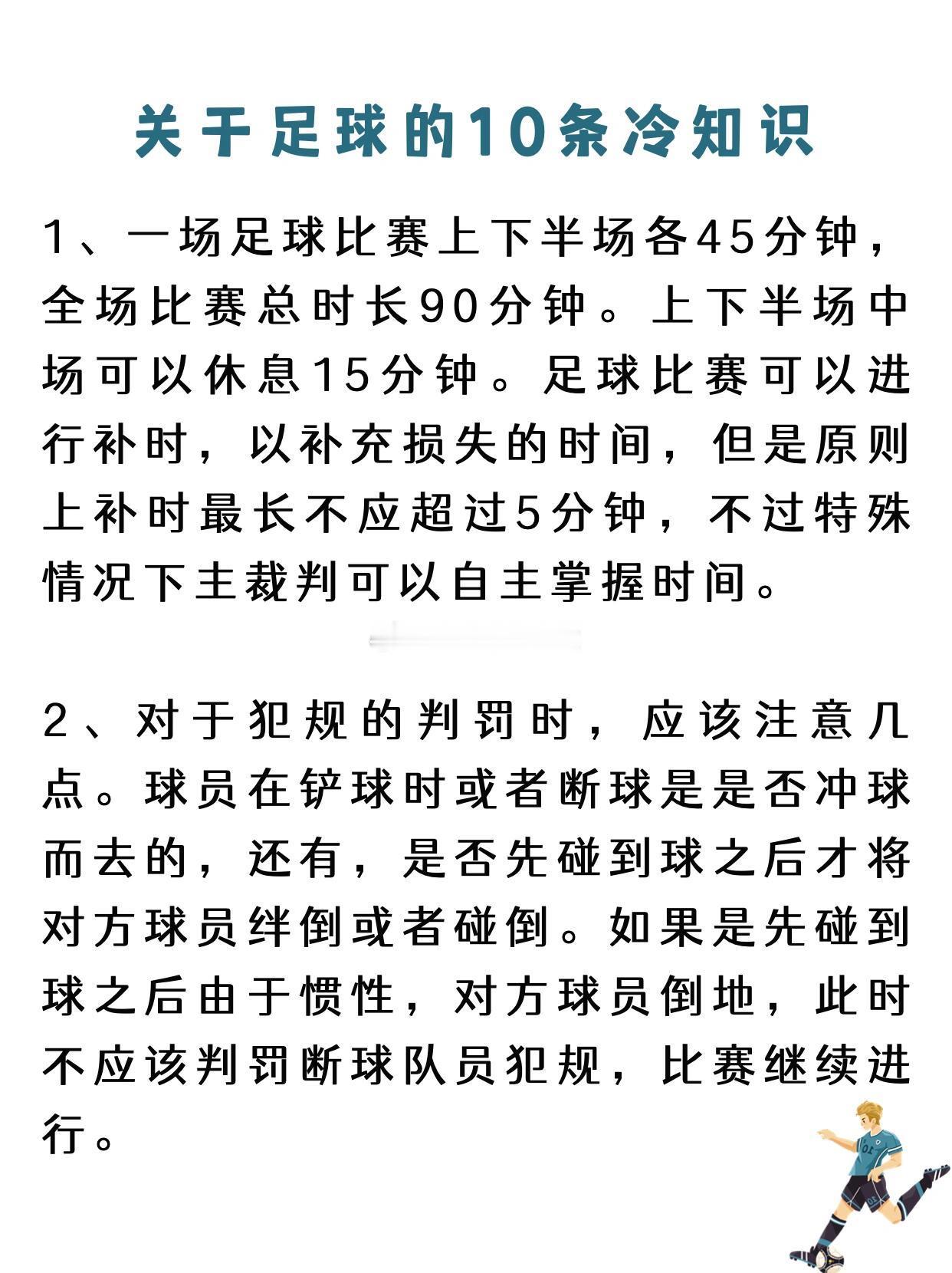 关于足球的10条冷知识

1、一场足球比赛上下半场各45分钟，全场比赛总时长90分钟。上下半场中场可以休息15分钟。足球比赛可以进行补时，以补充损失的时间，但是原则上补时最长不应超过5分钟，不过特殊情况下主裁判可以自主掌握时间。

2、对于犯规的判罚时，应该注意几点。球员在铲球时或者断球是是否冲球而去的，还有，是否先碰到球之后才将对方球员绊倒或者碰倒。如果是先碰到球之后由于惯性，对方球员倒地，此时不应该判罚断球队员犯规，比赛继续进行。